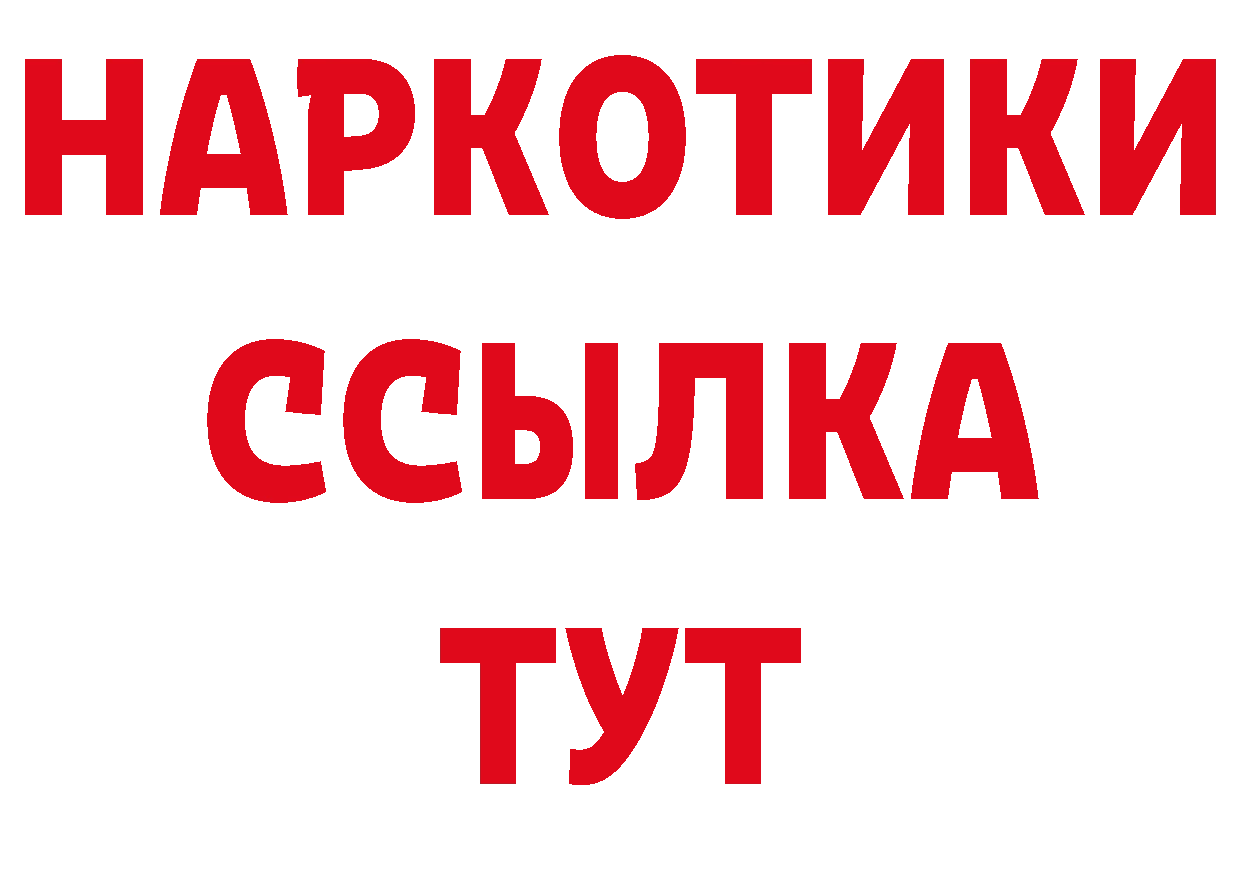 НАРКОТИКИ
ССЫЛКА
ТУТ